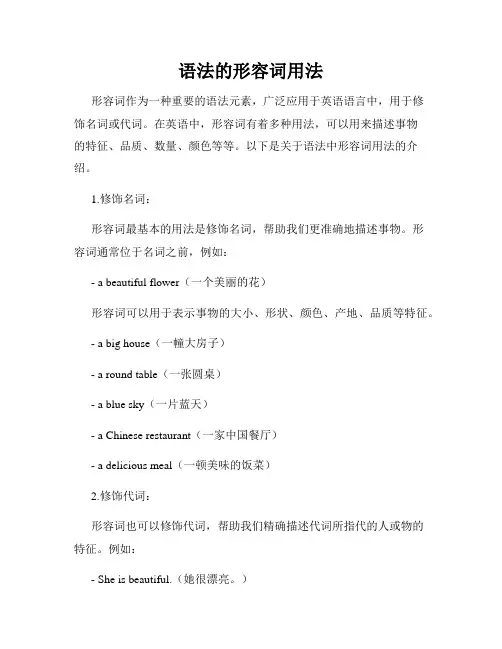 语法的形容词用法

形容词作为一种重要的语法元素，广泛应用于英语语言中，用于修饰名词或代词。在英语中，形容词有着多种用法，可以用来描述事物的特征、品质、数量、颜色等等。以下是关于语法中形容词用法的介绍。

1.修饰名词：

形容词最基本的用法是修饰名词，帮助我们更准确地描述事物。形容词通常位于名词之前，例如：

- a beautiful flower（一个美丽的花）

形容词可以用于表示事物的大小、形状、颜色、产地、品质等特征。

- a big house（一幢大房子）

- a round table（一张圆桌）

- a blue sky（一片蓝天）

- a Chinese restaurant（一家中国餐厅）

- a delicious meal（一顿美味的饭菜）

2.修饰代词：

形容词也可以修饰代词，帮助我们精确描述代词所指代的人或物的特征。例如：

- She is beautiful.（她很漂亮。）